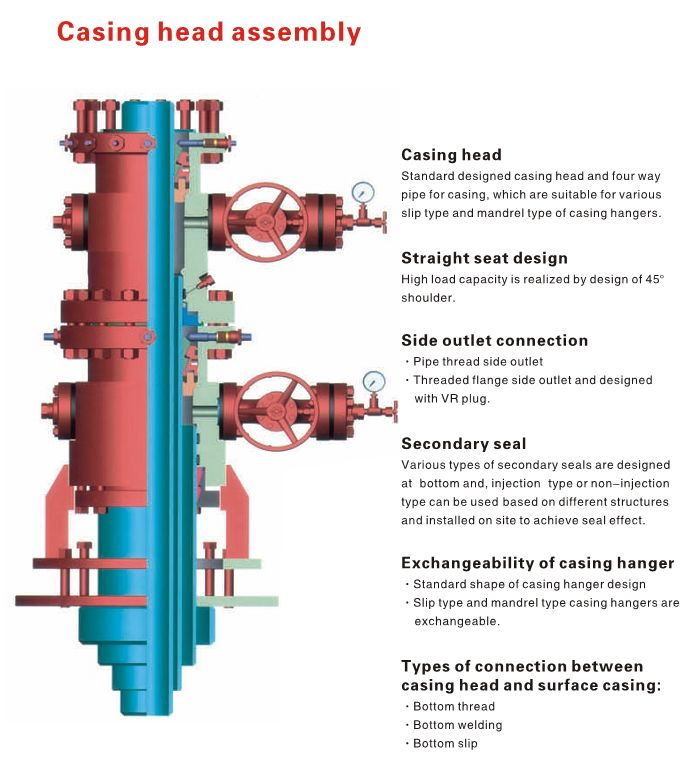 Casing head assembly

Casing head
Standard designed casing head and four way pipe for casing, which are suitable for various slip type and mandrel type of casing hangers.

Straight seat design
High load capacity is realized by design of 45° shoulder.

Side outlet connection
· Pipe thread side outlet
· Threaded flange side outlet and designed with VR plug.

Secondary seal
Various types of secondary seals are designed at bottom and, injection type or non–injection type can be used based on different structures and installed on site to achieve seal effect.

Exchangeability of casing hanger
· Standard shape of casing hanger design
· Slip type and mandrel type casing hangers are exchangeable.

Types of connection between casing head and surface casing:
· Bottom thread
· Bottom welding
· Bottom slip